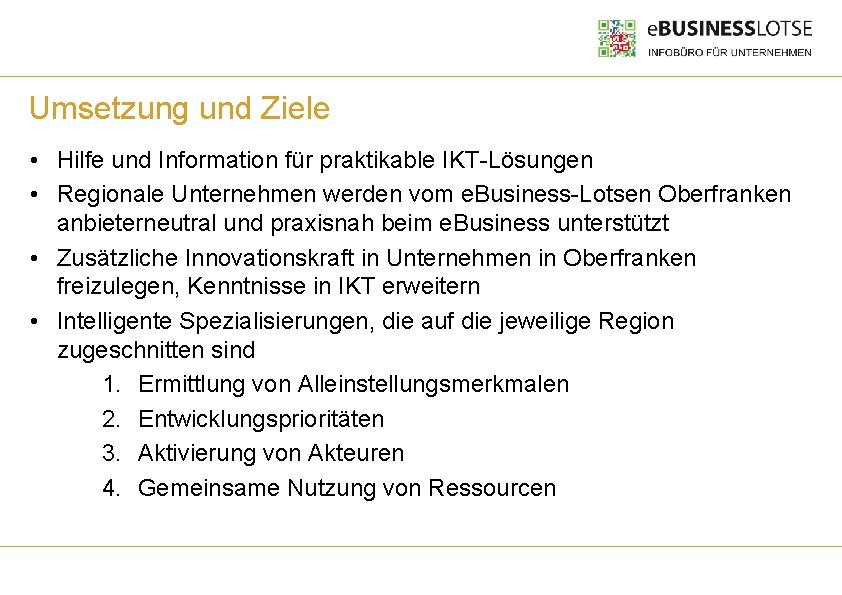 eBUSINESSLOTSE
INFOBÜRO FÜR UNTERNEHMEN

Umsetzung und Ziele

• Hilfe und Information für praktikable IKT-Lösungen
• Regionale Unternehmen werden vom eBusiness-Lotsen Oberfranken anbieterneutral und praxisnah beim eBusiness unterstützt
• Zusätzliche Innovationskraft in Unternehmen in Oberfranken freizulegen, Kenntnisse in IKT erweitern
• Intelligente Spezialisierungen, die auf die jeweilige Region zugeschnitten sind
1. Ermittlung von Alleinstellungsmerkmalen
2. Entwicklungsprioritäten
3. Aktivierung von Akteuren
4. Gemeinsame Nutzung von Ressourcen